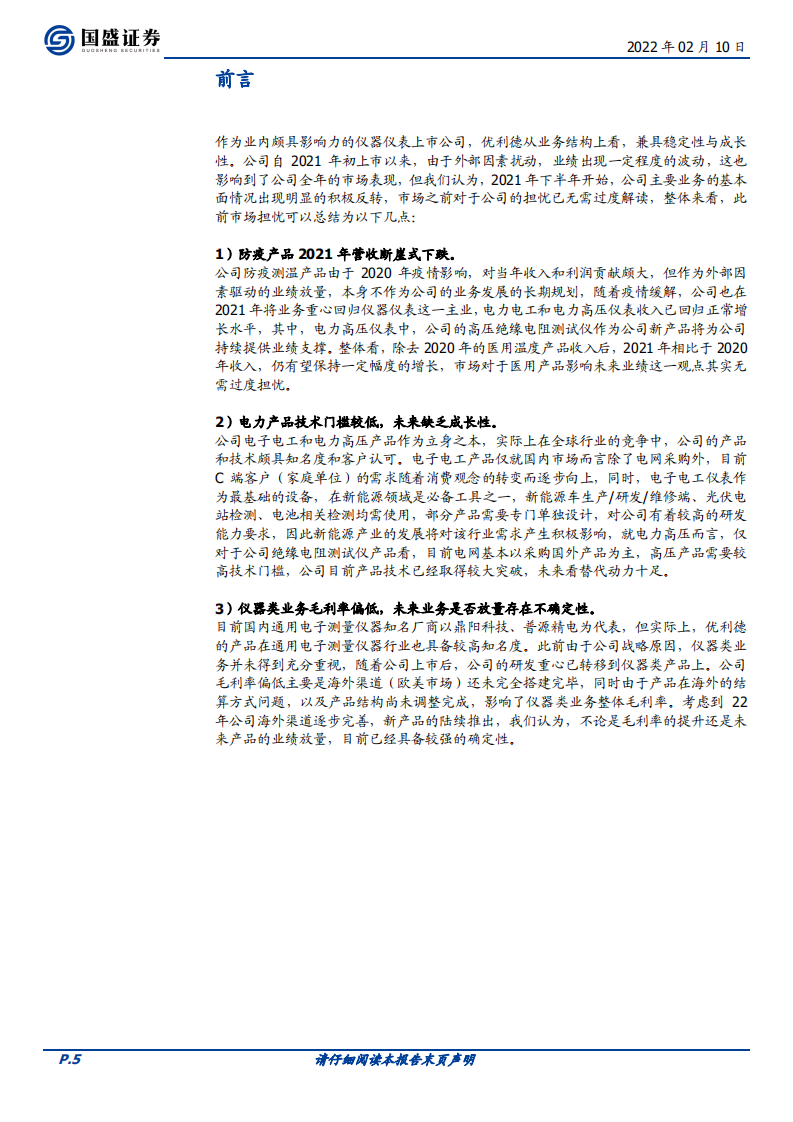 国盛证券
GUOSHENG SECURITIES

2022 年 02 月 10 日

前言

作为业内颇具影响力的仪器仪表上市公司，优利德从业务结构上看，兼具稳定性与成长性。公司自 2021 年初上市以来，由于外部因素扰动，业绩出现一定程度的波动，这也影响到了公司全年的市场表现，但我们认为，2021 年下半年开始，公司主要业务的基本面情况出现明显的积极反转，市场之前对于公司的担忧已无需过度解读，整体来看，此前市场担忧可以总结为以下几点：

1）防疫产品 2021 年营收断崖式下跌。
公司防疫测温产品由于 2020 年疫情影响，对当年收入和利润贡献颇大，但作为外部因素驱动的业绩放量，本身不作为公司的业务发展的长期规划，随着疫情缓解，公司也在 2021 年将业务重心回归仪器仪表这一主业，电力电工和电力高压仪表收入已回归正常增长水平，其中，电力高压仪表中，公司的高压绝缘电阻测试仪作为公司新产品将为公司持续提供业绩支撑。整体看，除去 2020 年的医用温度产品收入后，2021 年相比于 2020 年收入，仍有望保持一定幅度的增长，市场对于医用产品影响未来业绩这一观点其实无需过度担忧。

2）电力产品技术门槛较低，未来缺乏成长性。
公司电子电工和电力高压产品作为立身之本，实际上在全球行业的竞争中，公司的产品和技术颇具知名度和客户认可。电子电工产品仅就国内市场而言除了电网采购外，目前 C 端客户（家庭单位）的需求随着消费观念的转变而逐步向上，同时，电子电工仪表作为最基础的设备，在新能源领域是必备工具之一，新能源车生产/研发/维修端、光伏电站检测、电池相关检测均需使用，部分产品需要专门单独设计，对公司有着较高的研发能力要求，因此新能源产业的发展将对该行业需求产生积极影响，就电力高压而言，仅对于公司绝缘电阻测试仪产品看，目前电网基本以采购国外产品为主，高压产品需要较高技术门槛，公司目前产品技术已经取得较大突破，未来看替代动力十足。

3）仪器类业务毛利率偏低，未来业务是否放量存在不确定性。
目前国内通用电子测量仪器知名厂商以鼎阳科技、普源精电为代表，但实际上，优利德的产品在通用电子测量仪器行业也具备较高知名度。此前由于公司战略原因，仪器类业务并未得到充分重视，随着公司上市后，公司的研发重心已转移到仪器类产品上。公司毛利率偏低主要是海外渠道（欧美市场）还未完全搭建完毕，同时由于产品在海外的结算方式问题，以及产品结构尚未调整完成，影响了仪器类业务整体毛利率。考虑到 22 年公司海外渠道逐步完善，新产品的陆续推出，我们认为，不论是毛利率的提升还是未来产品的业绩放量，目前已经具备较强的确定性。

P.5

请仔细阅读本报告末页声明